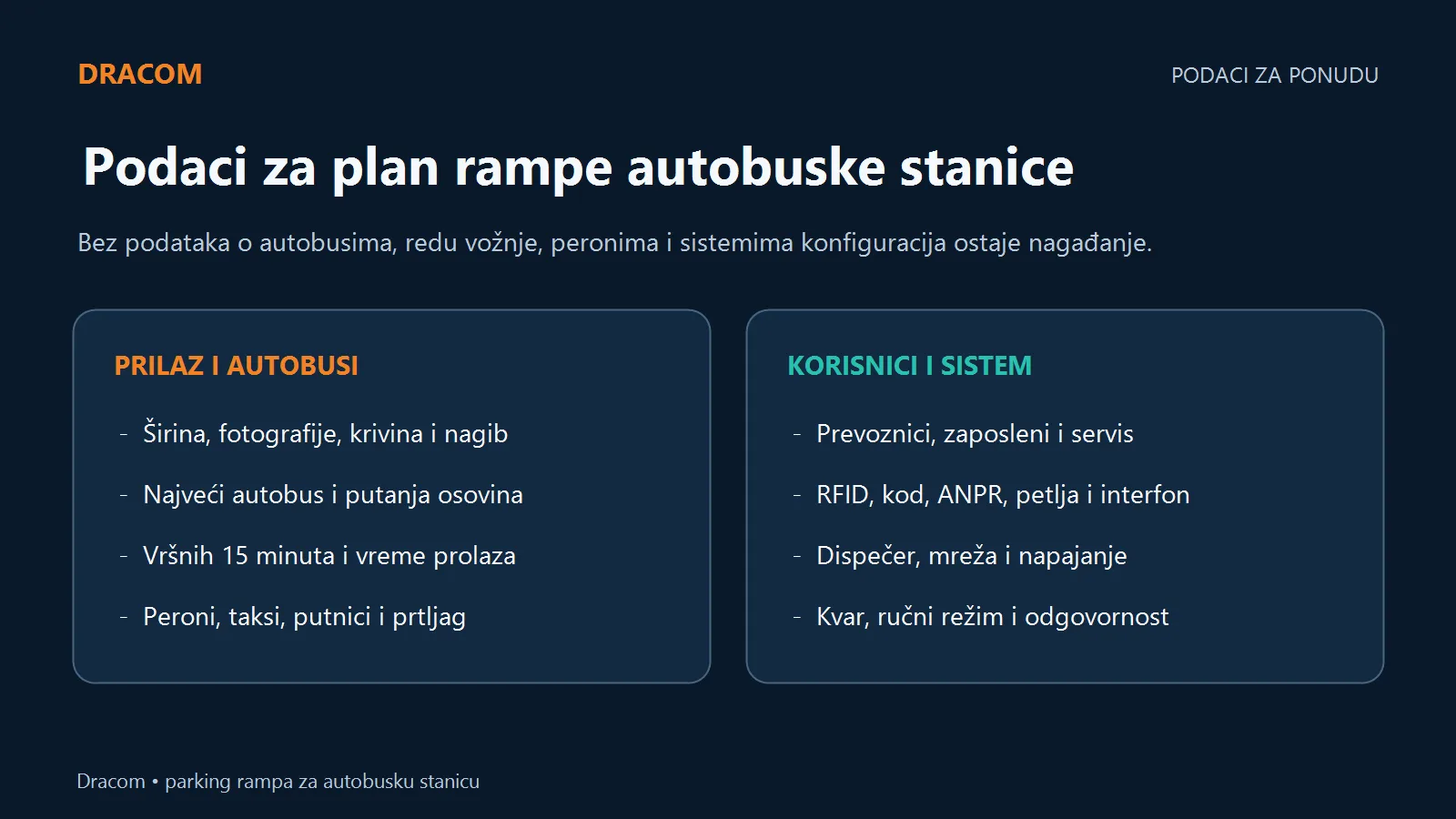 DRACOM

PODACI ZA PONUDU

Podaci za plan rampe autobuske stanice

Bez podataka o autobusima, redu vožnje, peronima i sistemima konfiguracija ostaje nagađanje.

PRILAZ I AUTOBUSI

- Širina, fotografije, krivina i nagib
- Najveći autobus i putanja osovina
- Vršnih 15 minuta i vreme prolaza
- Peroni, taksi, putnici i prtljag

KORISNICI I SISTEM

- Prevoznici, zaposleni i servis
- RFID, kod, ANPR, petlja i interfon
- Dispečer, mreža i napajanje
- Kvar, ručni režim i odgovornost

Dracom • parking rampa za autobusku stanicu